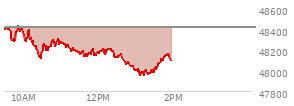 48600
48400
48200
48000
47800
10AM
12PM
2PM